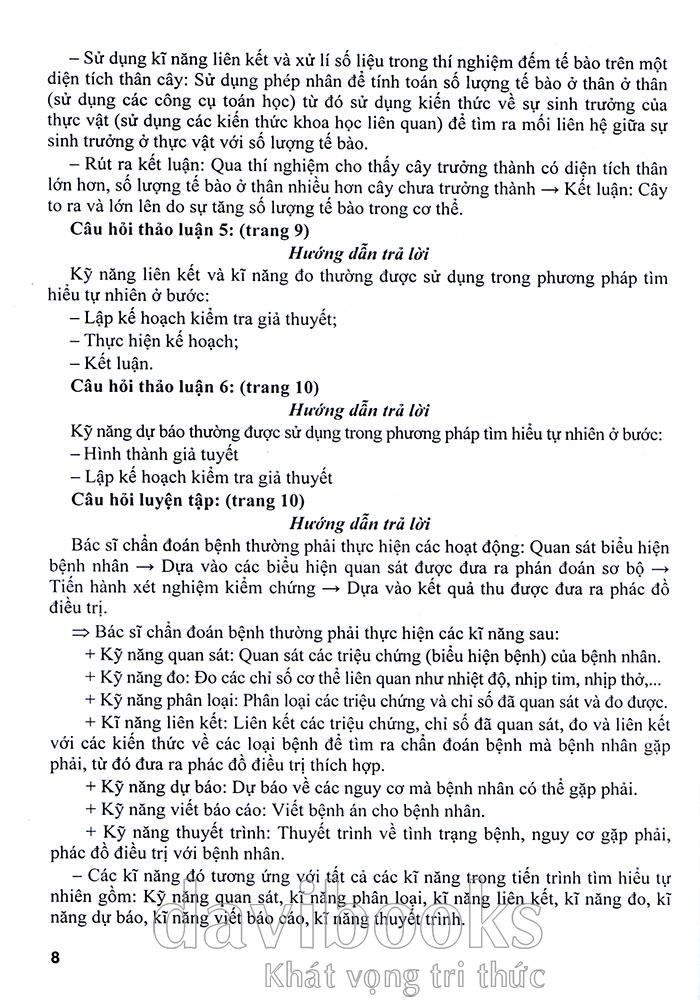 – Sử dụng kĩ năng liên kết và xử lí số liệu trong thí nghiệm đếm tế bào trên một diện tích thân cây: Sử dụng phép nhân để tính toán số lượng tế bào ở thân ở thân (sử dụng các công cụ toán học) từ đó sử dụng kiến thức về sự sinh trưởng của thực vật (sử dụng các kiến thức khoa học liên quan) để tìm ra mối liên hệ giữa sự sinh trưởng ở thực vật với số lượng tế bào.

– Rút ra kết luận: Qua thí nghiệm cho thấy cây trưởng thành có diện tích thân lớn hơn, số lượng tế bào ở thân nhiều hơn cây chưa trưởng thành → Kết luận: Cây to ra và lớn lên do sự tăng số lượng tế bào trong cơ thể.

Câu hỏi thảo luận 5: (trang 9)

Hướng dẫn trả lời

Kỹ năng liên kết và kĩ năng đo thường được sử dụng trong phương pháp tìm hiểu tự nhiên ở bước:

– Lập kế hoạch kiểm tra giả thuyết;

– Thực hiện kế hoạch;

– Kết luận.

Câu hỏi thảo luận 6: (trang 10)

Hướng dẫn trả lời

Kỹ năng dự báo thường được sử dụng trong phương pháp tìm hiểu tự nhiên ở bước:

– Hình thành giả tuyết

– Lập kế hoạch kiểm tra giả thuyết

Câu hỏi luyện tập: (trang 10)

Hướng dẫn trả lời

Bác sĩ chẩn đoán bệnh thường phải thực hiện các hoạt động: Quan sát biểu hiện bệnh nhân → Dựa vào các biểu hiện quan sát được đưa ra phán đoán sơ bộ → Tiến hành xét nghiệm kiểm chứng → Dựa vào kết quả thu được đưa ra phác đồ điều trị.

⇒ Bác sĩ chẩn đoán bệnh thường phải thực hiện các kĩ năng sau:

+ Kỹ năng quan sát: Quan sát các triệu chứng (biểu hiện bệnh) của bệnh nhân.

+ Kỹ năng đo: Đo các chỉ số cơ thể liên quan như nhiệt độ, nhịp tim, nhịp thở,...

+ Kỹ năng phân loại: Phân loại các triệu chứng và chỉ số đã quan sát và đo được.

+ Kĩ năng liên kết: Liên kết các triệu chứng, chỉ số đã quan sát, đo và liên kết với các kiến thức về các loại bệnh để tìm ra chẩn đoán bệnh mà bệnh nhân gặp phải, từ đó đưa ra phác đồ điều trị thích hợp.

+ Kỹ năng dự báo: Dự báo về các nguy cơ mà bệnh nhân có thể gặp phải.

+ Kỹ năng viết báo cáo: Viết bệnh án cho bệnh nhân.

+ Kỹ năng thuyết trình: Thuyết trình về tình trạng bệnh, nguy cơ gặp phải, phác đồ điều trị với bệnh nhân.

– Các kĩ năng đó tương ứng với tất cả các kĩ năng trong tiến trình tìm hiểu tự nhiên gồm: Kỹ năng quan sát, kĩ năng phân loại, kĩ năng liên kết, kĩ năng đo, kĩ năng dự báo, kĩ năng viết báo cáo, kĩ năng thuyết trình.

8

davibooks
Khát vọng tri thức